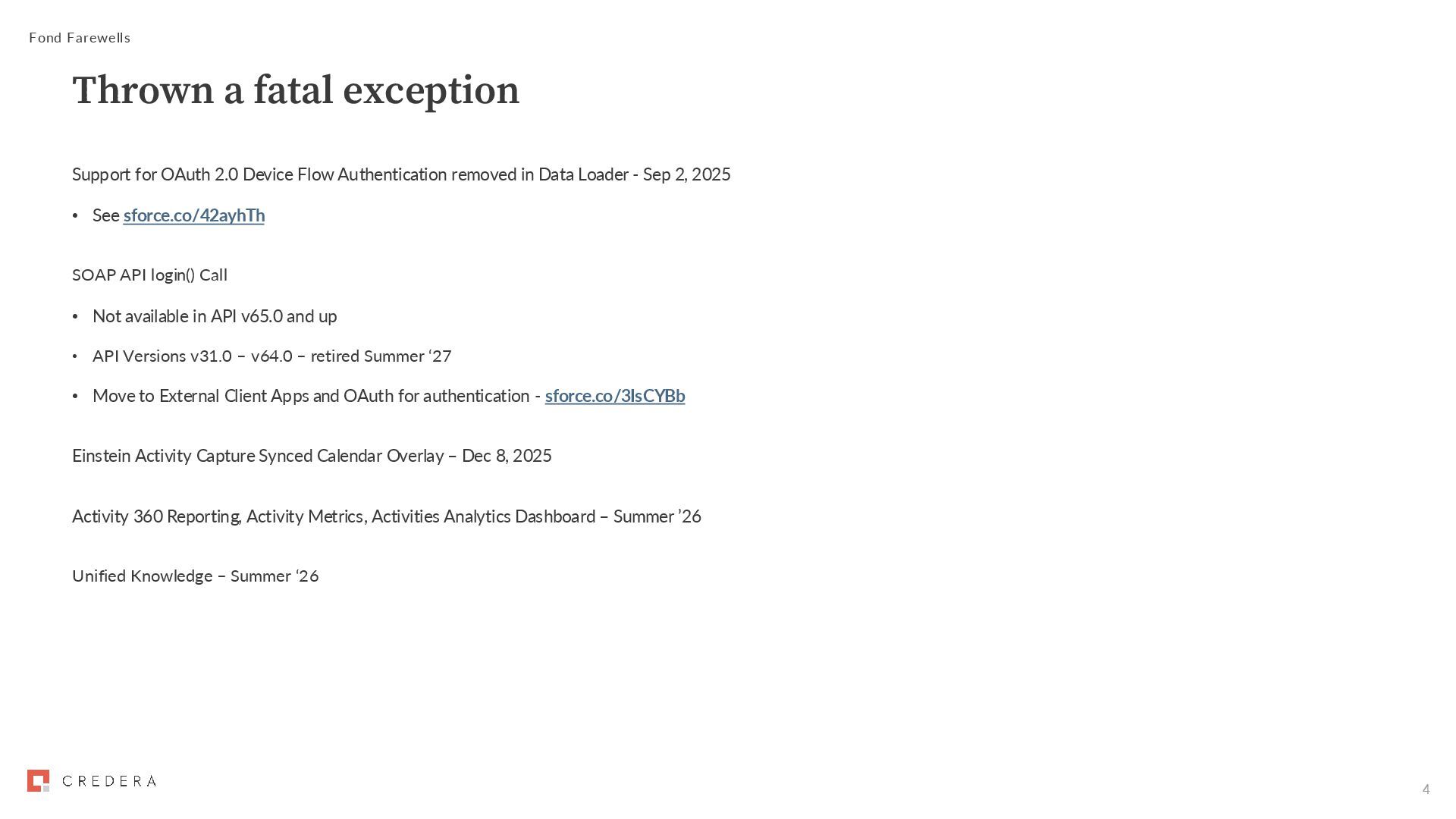 Fond Farewells

Thrown a fatal exception

Support for OAuth 2.0 Device Flow Authentication removed in Data Loader - Sep 2, 2025

• See sforce.co/42ayhTh

SOAP API login() Call

• Not available in API v65.0 and up
• API Versions v31.0 – v64.0 – retired Summer ‘27
• Move to External Client Apps and OAuth for authentication - sforce.co/3IsCYBb

Einstein Activity Capture Synced Calendar Overlay – Dec 8, 2025

Activity 360 Reporting, Activity Metrics, Activities Analytics Dashboard – Summer ’26

Unified Knowledge – Summer ‘26

CREDERA

4